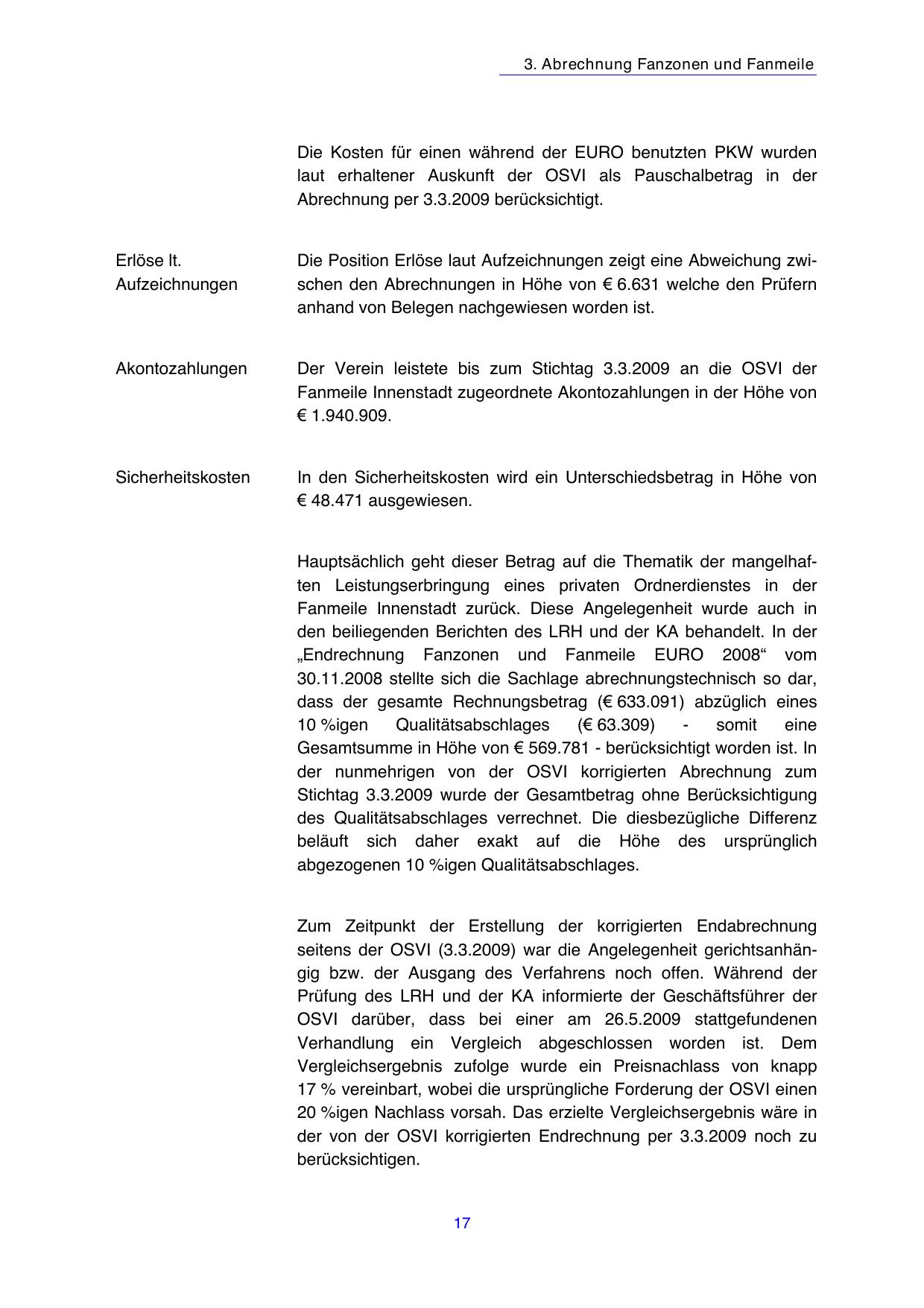 3. Abrechnung Fanzonen und Fanmeile

Die Kosten für einen während der EURO benutzten PKW wurden laut erhaltener Auskunft der OSVI als Pauschalbetrag in der Abrechnung per 3.3.2009 berücksichtigt.

Erlöse lt. Aufzeichnungen

Die Position Erlöse laut Aufzeichnungen zeigt eine Abweichung zwischen den Abrechnungen in Höhe von € 6.631 welche den Prüfern anhand von Belegen nachgewiesen worden ist.

Akontozahlungen

Der Verein leistete bis zum Stichtag 3.3.2009 an die OSVI der Fanmeile Innenstadt zugeordnete Akontozahlungen in der Höhe von € 1.940.909.

Sicherheitskosten

In den Sicherheitskosten wird ein Unterschiedsbetrag in Höhe von € 48.471 ausgewiesen.

Hauptsächlich geht dieser Betrag auf die Thematik der mangelhaften Leistungserbringung eines privaten Ordnerdienstes in der Fanmeile Innenstadt zurück. Diese Angelegenheit wurde auch in den beiliegenden Berichten des LRH und der KA behandelt. In der „Endrechnung Fanzonen und Fanmeile EURO 2008“ vom 30.11.2008 stellte sich die Sachlage abrechnungstechnisch so dar, dass der gesamte Rechnungsbetrag (€ 633.091) abzüglich eines 10 %igen Qualitätsabschlages (€ 63.309) - somit eine Gesamtsumme in Höhe von € 569.781 - berücksichtigt worden ist. In der nunmehrigen von der OSVI korrigierten Abrechnung zum Stichtag 3.3.2009 wurde der Gesamtbetrag ohne Berücksichtigung des Qualitätsabschlages verrechnet. Die diesbezügliche Differenz beläuft sich daher exakt auf die Höhe des ursprünglich abgezogenen 10 %igen Qualitätsabschlages.

Zum Zeitpunkt der Erstellung der korrigierten Endabrechnung seitens der OSVI (3.3.2009) war die Angelegenheit gerichtsanhängig bzw. der Ausgang des Verfahrens noch offen. Während der Prüfung des LRH und der KA informierte der Geschäftsführer der OSVI darüber, dass bei einer am 26.5.2009 stattgefundenen Verhandlung ein Vergleich abgeschlossen worden ist. Dem Vergleichsergebnis zufolge wurde ein Preisnachlass von knapp 17 % vereinbart, wobei die ursprüngliche Forderung der OSVI einen 20 %igen Nachlass vorsah. Das erzielte Vergleichsergebnis wäre in der von der OSVI korrigierten Endrechnung per 3.3.2009 noch zu berücksichtigen.

17